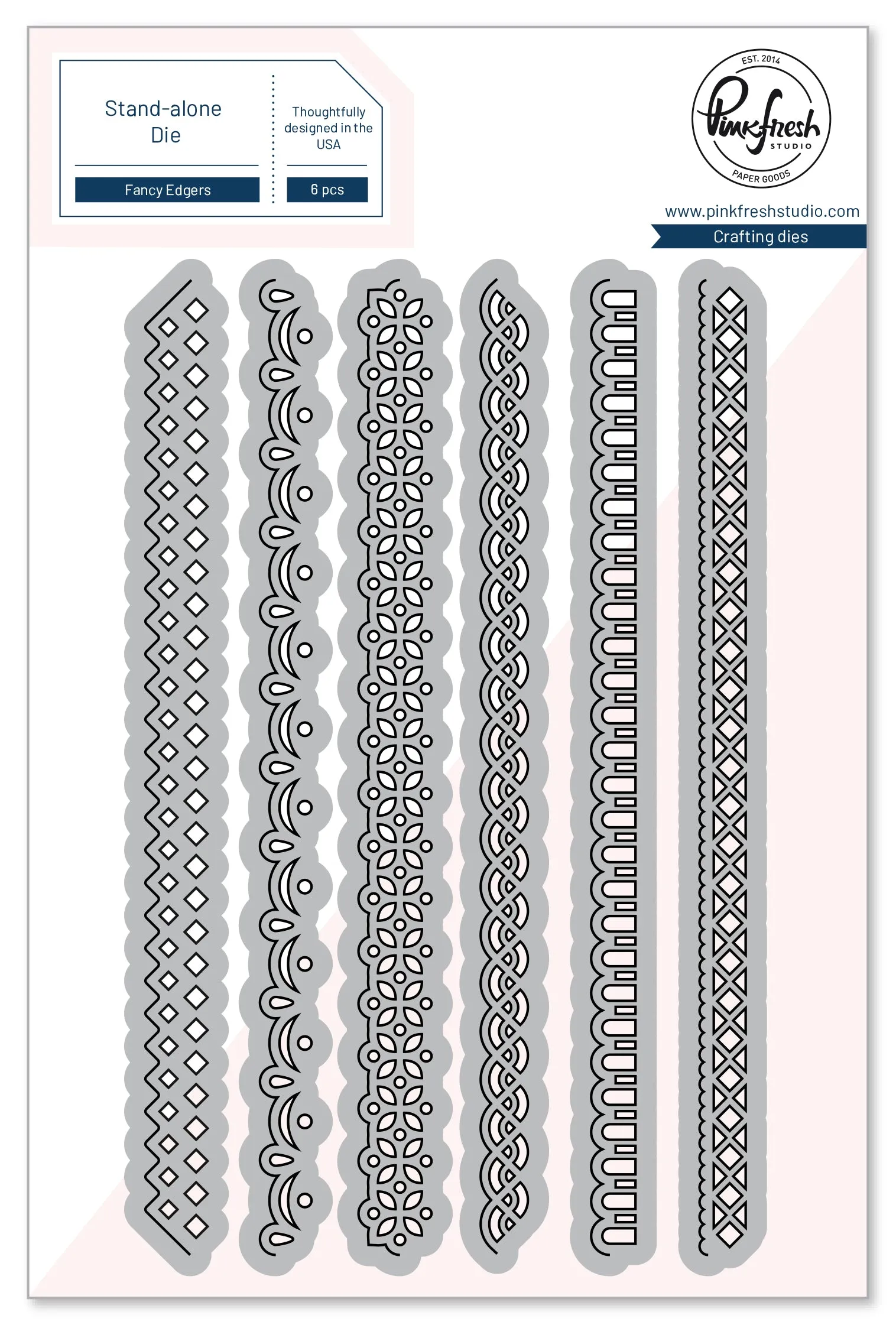 Stand-alone Die

Fancy Edgers

Thoughtfully designed in the USA

6 pcs

EST. 2014
Pinkfresh
STUDIO
PAPER GOODS

www.pinkfreshstudio.com

Crafting dies